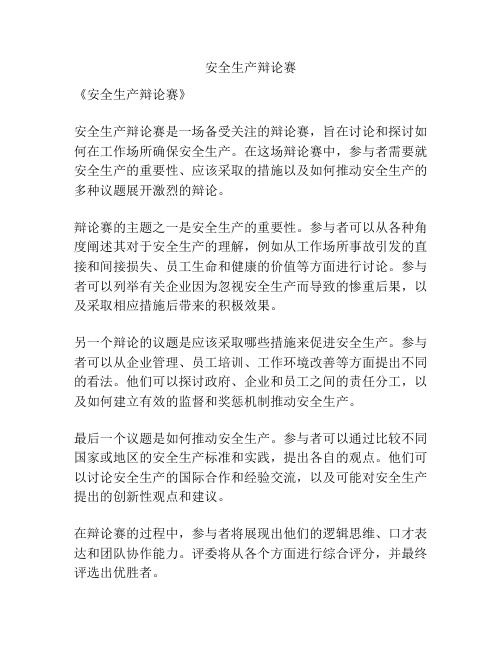 安全生产辩论赛

《安全生产辩论赛》

安全生产辩论赛是一场备受关注的辩论赛，旨在讨论和探讨如何在工作场所确保安全生产。在这场辩论赛中，参与者需要就安全生产的重要性、应该采取的措施以及如何推动安全生产的多种议题展开激烈的辩论。

辩论赛的主题之一是安全生产的重要性。参与者可以从各种角度阐述其对于安全生产的理解，例如从工作场所事故引发的直接和间接损失、员工生命和健康的价值等方面进行讨论。参与者可以列举有关企业因为忽视安全生产而导致的惨重后果，以及采取相应措施后带来的积极效果。

另一个辩论的议题是应该采取哪些措施来促进安全生产。参与者可以从企业管理、员工培训、工作环境改善等方面提出不同的看法。他们可以探讨政府、企业和员工之间的责任分工，以及如何建立有效的监督和奖惩机制推动安全生产。

最后一个议题是如何推动安全生产。参与者可以通过比较不同国家或地区的安全生产标准和实践，提出各自的观点。他们可以讨论安全生产的国际合作和经验交流，以及可能对安全生产提出的创新性观点和建议。

在辩论赛的过程中，参与者将展现出他们的逻辑思维、口才表达和团队协作能力。评委将从各个方面进行综合评分，并最终评选出优胜者。